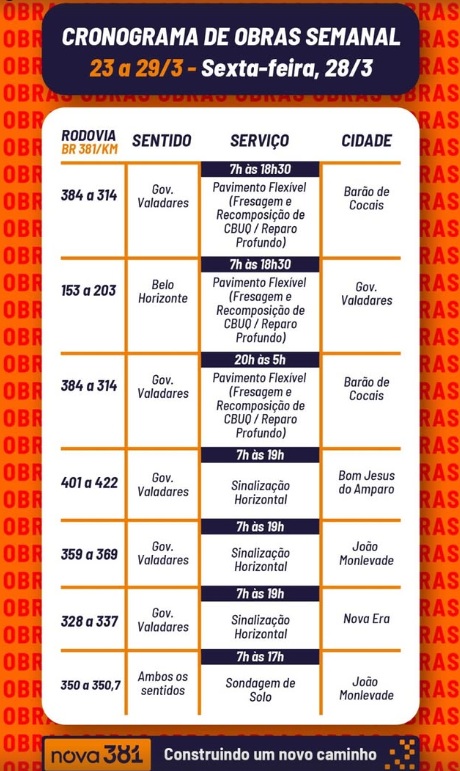 CRONOGRAMA DE OBRAS SEMANAL
23 a 29/3 - Sexta-feira, 28/3

| RODOVIA BR 381/KM | SENTIDO | SERVIÇO | CIDADE |
|---|---|---|---|
| 384 a 314 | Gov. Valadares | 7h às 18h30 Pavimento Flexível (Fresagem e Recomposição de CBUQ / Reparo Profundo) | Barão de Cocais |
| 153 a 203 | Belo Horizonte | 7h às 18h30 Pavimento Flexível (Fresagem e Recomposição de CBUQ / Reparo Profundo) | Gov. Valadares |
| 384 a 314 | Gov. Valadares | 20h às 5h Pavimento Flexível (Fresagem e Recomposição de CBUQ / Reparo Profundo) | Barão de Cocais |
| 401 a 422 | Gov. Valadares | 7h às 19h Sinalização Horizontal | Bom Jesus do Amparo |
| 359 a 369 | Gov. Valadares | 7h às 19h Sinalização Horizontal | João Monlevade |
| 328 a 337 | Gov. Valadares | 7h às 19h Sinalização Horizontal | Nova Era |
| 350 a 350,7 | Ambos os sentidos | 7h às 17h Sondagem de Solo | João Monlevade |

nova 381 Construindo um novo caminho